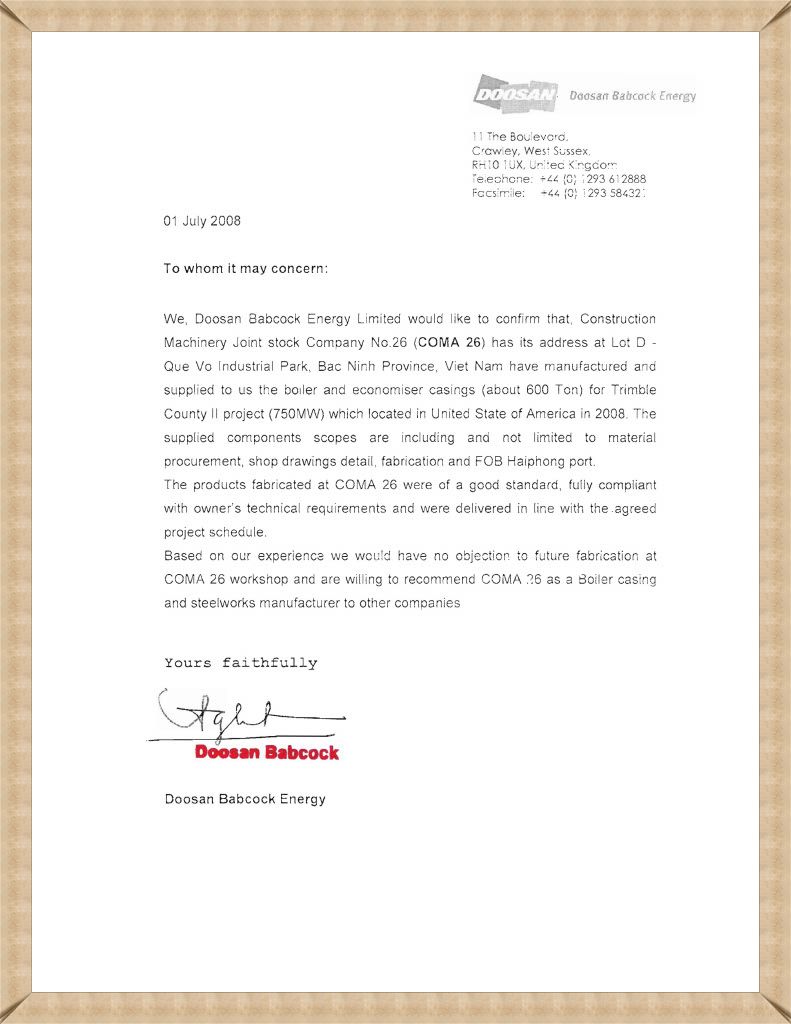 DOOSAN Doosan Babcock Energy

11 The Boulevard,
Crawley, West Sussex,
RH10 1UX, United Kingdom
Telephone: +44 (0) 1293 612888
Facsimile: +44 (0) 1293 584321

01 July 2008

To whom it may concern:

We, Doosan Babcock Energy Limited would like to confirm that, Construction Machinery Joint stock Company No.26 (COMA 26) has its address at Lot D - Que Vo Industrial Park, Bac Ninh Province, Viet Nam have manufactured and supplied to us the boiler and economiser casings (about 600 Ton) for Trimble County II project (750MW) which located in United State of America in 2008. The supplied components scopes are including and not limited to material procurement, shop drawings detail, fabrication and FOB Haiphong port.
The products fabricated at COMA 26 were of a good standard, fully compliant with owner's technical requirements and were delivered in line with the agreed project schedule.
Based on our experience we would have no objection to future fabrication at COMA 26 workshop and are willing to recommend COMA 26 as a Boiler casing and steelworks manufacturer to other companies

Yours faithfully

Doosan Babcock

Doosan Babcock Energy